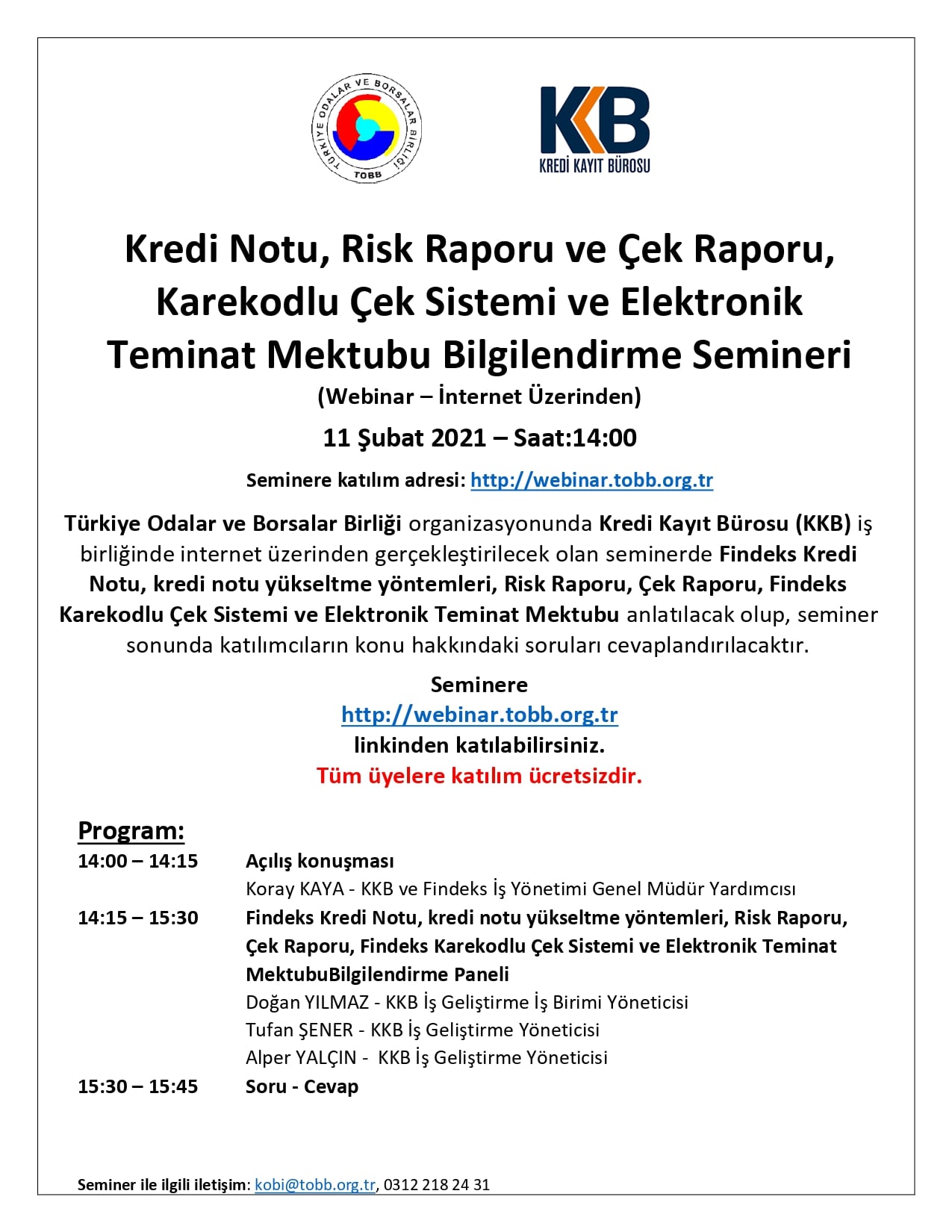 TÜRKİYE ODALAR VE BORSALAR BİRLİĞİ
TOBB

KKB
KREDİ KAYIT BÜROSU

Kredi Notu, Risk Raporu ve Çek Raporu, Karekodlu Çek Sistemi ve Elektronik Teminat Mektubu Bilgilendirme Semineri

(Webinar – İnternet Üzerinden)

11 Şubat 2021 – Saat:14:00

Seminere katılım adresi: http://webinar.tobb.org.tr

Türkiye Odalar ve Borsalar Birliği organizasyonunda Kredi Kayıt Bürosu (KKB) iş birliğinde internet üzerinden gerçekleştirilecek olan seminerde Findeks Kredi Notu, kredi notu yükseltme yöntemleri, Risk Raporu, Çek Raporu, Findeks Karekodlu Çek Sistemi ve Elektronik Teminat Mektubu anlatılacak olup, seminer sonunda katılımcıların konu hakkındaki soruları cevaplandırılacaktır.

Seminere
http://webinar.tobb.org.tr
linkinden katılabilirsiniz.
Tüm üyelere katılım ücretsizdir.

Program:
14:00 – 14:15 Açılış konuşması
Koray KAYA - KKB ve Findeks İş Yönetimi Genel Müdür Yardımcısı
14:15 – 15:30 Findeks Kredi Notu, kredi notu yükseltme yöntemleri, Risk Raporu, Çek Raporu, Findeks Karekodlu Çek Sistemi ve Elektronik Teminat MektubuBilgilendirme Paneli
Doğan YILMAZ - KKB İş Geliştirme İş Birimi Yöneticisi
Tufan ŞENER - KKB İş Geliştirme Yöneticisi
Alper YALÇIN - KKB İş Geliştirme Yöneticisi
15:30 – 15:45 Soru - Cevap

Seminer ile ilgili iletişim: kobi@tobb.org.tr, 0312 218 24 31